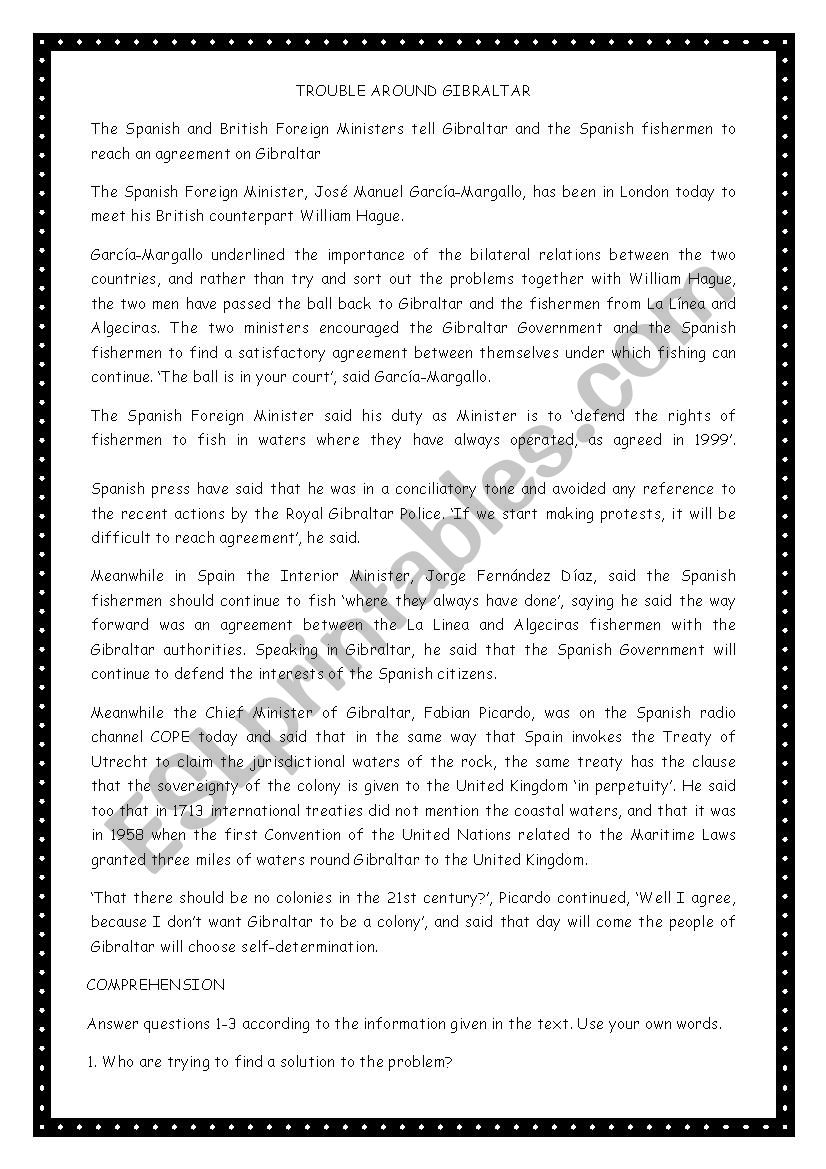 TROUBLE AROUND GIBRALTAR

The Spanish and British Foreign Ministers tell Gibraltar and the Spanish fishermen to reach an agreement on Gibraltar

The Spanish Foreign Minister, José Manuel García-Margallo, has been in London today to meet his British counterpart William Hague.

García-Margallo underlined the importance of the bilateral relations between the two countries, and rather than try and sort out the problems together with William Hague, the two men have passed the ball back to Gibraltar and the fishermen from La Línea and Algeciras. The two ministers encouraged the Gibraltar Government and the Spanish fishermen to find a satisfactory agreement between themselves under which fishing can continue. 'The ball is in your court', said García-Margallo.

The Spanish Foreign Minister said his duty as Minister is to 'defend the rights of fishermen to fish in waters where they have always operated, as agreed in 1999'.

Spanish press have said that he was in a conciliatory tone and avoided any reference to the recent actions by the Royal Gibraltar Police. 'If we start making protests, it will be difficult to reach agreement', he said.

Meanwhile in Spain the Interior Minister, Jorge Fernández Díaz, said the Spanish fishermen should continue to fish 'where they always have done', saying he said the way forward was an agreement between the La Linea and Algeciras fishermen with the Gibraltar authorities. Speaking in Gibraltar, he said that the Spanish Government will continue to defend the interests of the Spanish citizens.

Meanwhile the Chief Minister of Gibraltar, Fabian Picardo, was on the Spanish radio channel COPE today and said that in the same way that Spain invokes the Treaty of Utrecht to claim the jurisdictional waters of the rock, the same treaty has the clause that the sovereignty of the colony is given to the United Kingdom 'in perpetuity'. He said too that in 1713 international treaties did not mention the coastal waters, and that it was in 1958 when the first Convention of the United Nations related to the Maritime Laws granted three miles of waters round Gibraltar to the United Kingdom.

'That there should be no colonies in the 21st century?', Picardo continued, 'Well I agree, because I don't want Gibraltar to be a colony', and said that day will come the people of Gibraltar will choose self-determination.

COMPREHENSION

Answer questions 1-3 according to the information given in the text. Use your own words.

1. Who are trying to find a solution to the problem?

ESLprintables.com